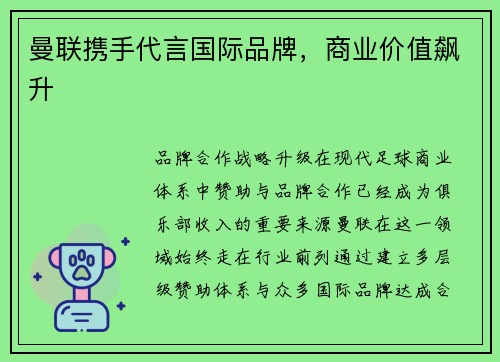 曼联携手代言国际品牌，商业价值飙升

品牌合作战略升级在现代足球商业体系中赞助与品牌合作已经成为俱乐部收入的重要来源曼联在这一领域始终走在行业前列通过建立多层级赞助体系与众多国际品牌达成合